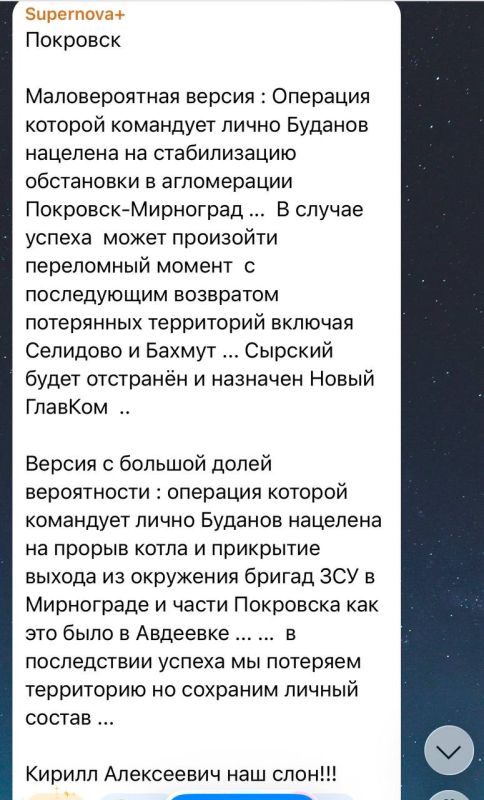 Supernova+
Покровск

Маловероятная версия : Операция которой командует лично Буданов нацелена на стабилизацию обстановки в агломерации Покровск-Мирноград ...  В случае успеха  может произойти переломный момент  с последующим возвратом потерянных территорий включая Селидово и Бахмут ... Сырский будет отстранён и назначен Новый ГлавКом  ..

Версия с большой долей вероятности : операция которой командует лично Буданов нацелена на прорыв котла и прикрытие выхода из окружения бригад ЗСУ в Мирнограде и части Покровска как это было в Авдеевке ... ...  в последствии успеха мы потеряем территорию но сохраним личный состав ...

Кирилл Алексеевич наш слон!!!